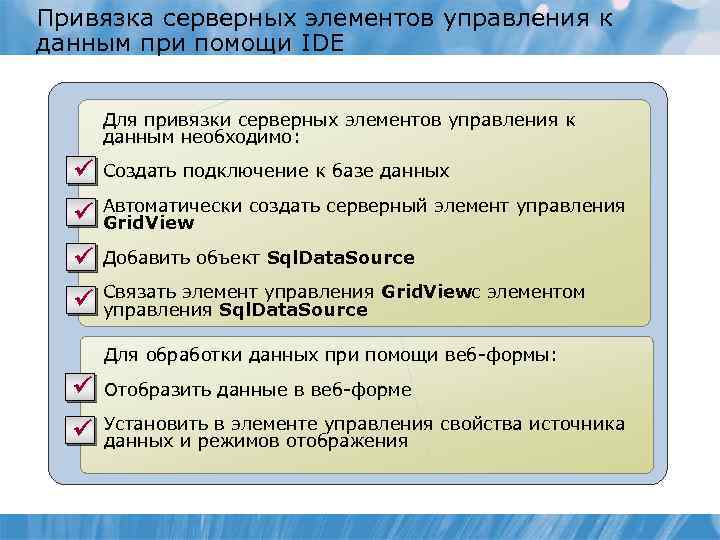 Привязка серверных элементов управления к данным при помощи IDE

Для привязки серверных элементов управления к данным необходимо:

Создать подключение к базе данных

Автоматически создать серверный элемент управления GridView

Добавить объект SqlDataSource

Связать элемент управления GridViewс элементом управления SqlDataSource

Для обработки данных при помощи веб-формы:

Отобразить данные в веб-форме

Установить в элементе управления свойства источника данных и режимов отображения